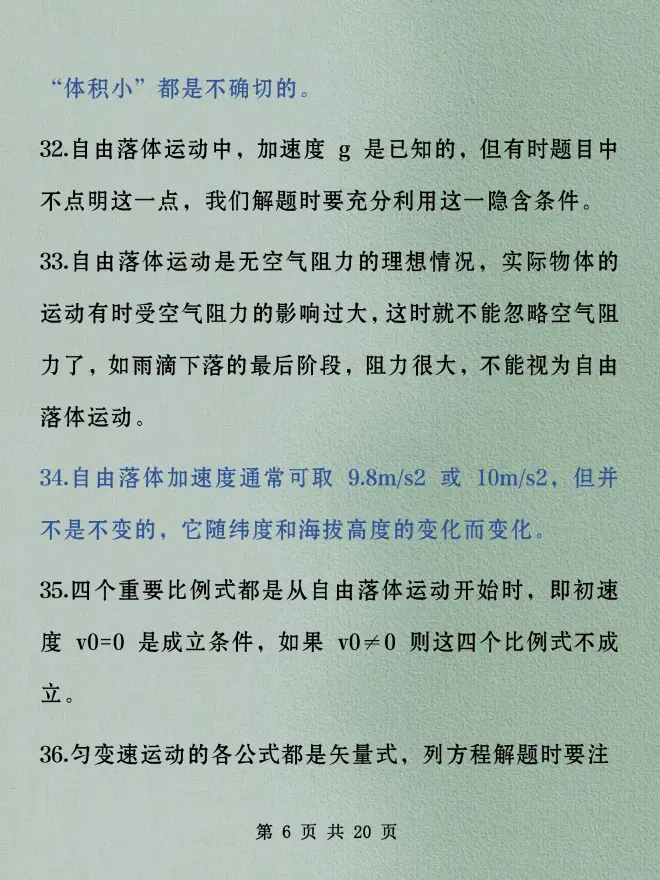 “体积小”都是不确切的。

32.自由落体运动中，加速度 g 是已知的，但有时题目中不点明这一点，我们解题时要充分利用这一隐含条件。

33.自由落体运动是无空气阻力的理想情况，实际物体的运动有时受空气阻力的影响过大，这时就不能忽略空气阻力了，如雨滴下落的最后阶段，阻力很大，不能视为自由落体运动。

34.自由落体加速度通常可取 9.8m/s2 或 10m/s2，但并不是不变的，它随纬度和海拔高度的变化而变化。

35.四个重要比例式都是从自由落体运动开始时，即初速度 v0=0 是成立条件，如果 v0≠0 则这四个比例式不成立。

36.匀变速运动的各公式都是矢量式，列方程解题时要注

第 6 页 共 20 页